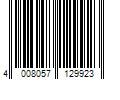 4 008057 129923